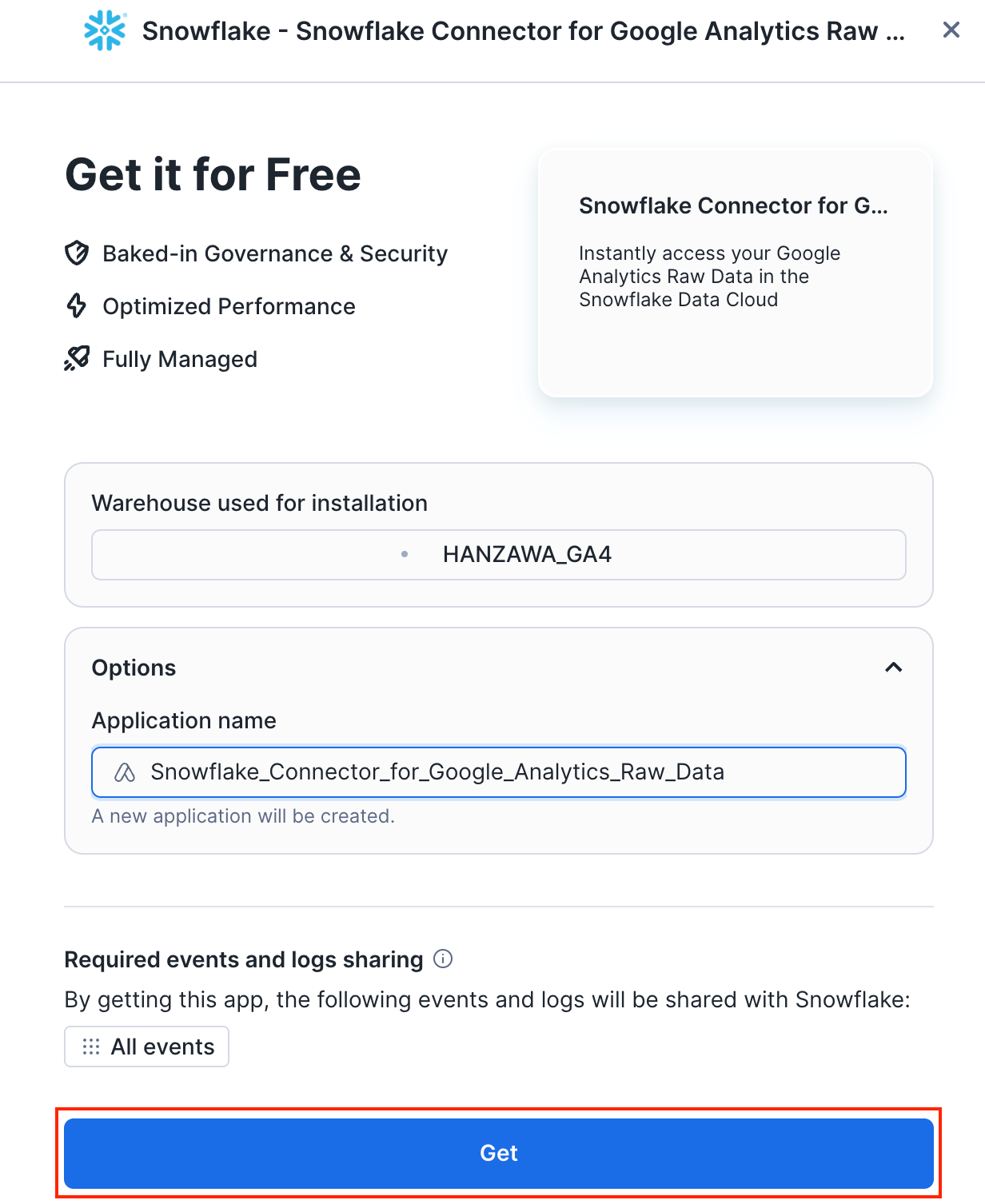 Snowflake - Snowflake Connector for Google Analytics Raw ...

Get it for Free

Baked-in Governance & Security

Optimized Performance

Fully Managed

Snowflake Connector for G...

Instantly access your Google Analytics Raw Data in the Snowflake Data Cloud

Warehouse used for installation

HANZAWA_GA4

Options

Application name

Snowflake_Connector_for_Google_Analytics_Raw_Data

A new application will be created.

Required events and logs sharing

By getting this app, the following events and logs will be shared with Snowflake:

All events

Get